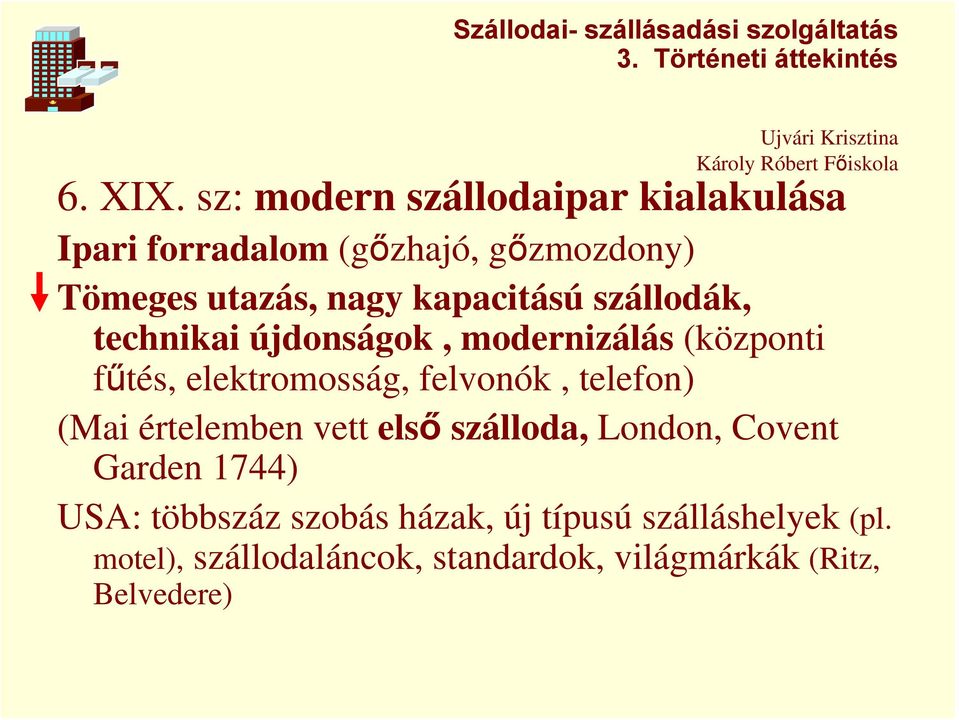 Szállodai- szállásadási szolgáltatás
3. Történeti áttekintés

Ujvári Krisztina
Károly Róbert Főiskola

6. XIX. sz: modern szállodaipar kialakulása

Ipari forradalom (gőzhajó, gőzmozdony)

Tömeges utazás, nagy kapacitású szállodák, technikai újdonságok , modernizálás (központi fűtés, elektromosság, felvonók , telefon)

(Mai értelemben vett első szálloda, London, Covent Garden 1744)

USA: többszáz szobás házak, új típusú szálláshelyek (pl. motel), szállodaláncok, standardok, világmárkák (Ritz, Belvedere)